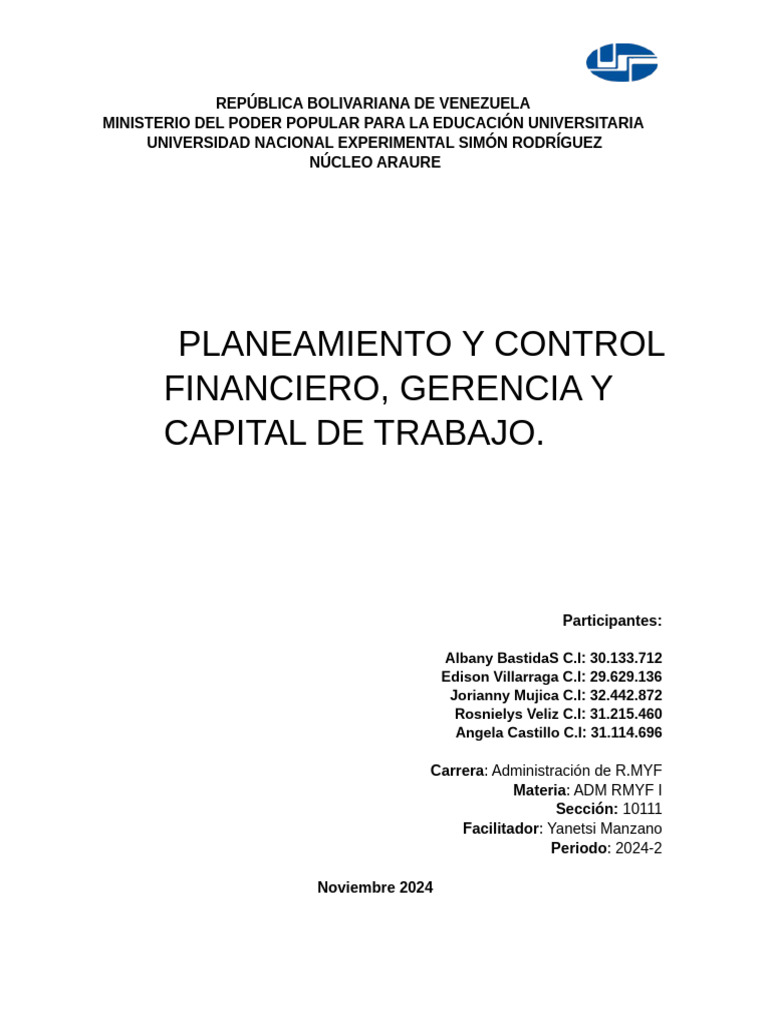 REPÚBLICA BOLIVARIANA DE VENEZUELA
MINISTERIO DEL PODER POPULAR PARA LA EDUCACIÓN UNIVERSITARIA
UNIVERSIDAD NACIONAL EXPERIMENTAL SIMÓN RODRÍGUEZ
NÚCLEO ARAURE

PLANEAMIENTO Y CONTROL FINANCIERO, GERENCIA Y CAPITAL DE TRABAJO.

Participantes:

Albany BastidaS C.I: 30.133.712
Edison Villarraga C.I: 29.629.136
Jorianny Mujica C.I: 32.442.872
Rosnielys Veliz C.I: 31.215.460
Angela Castillo C.I: 31.114.696

Carrera: Administración de R.MYF
Materia: ADM RMYF I
Sección: 10111
Facilitador: Yanetsi Manzano
Periodo: 2024-2

Noviembre 2024